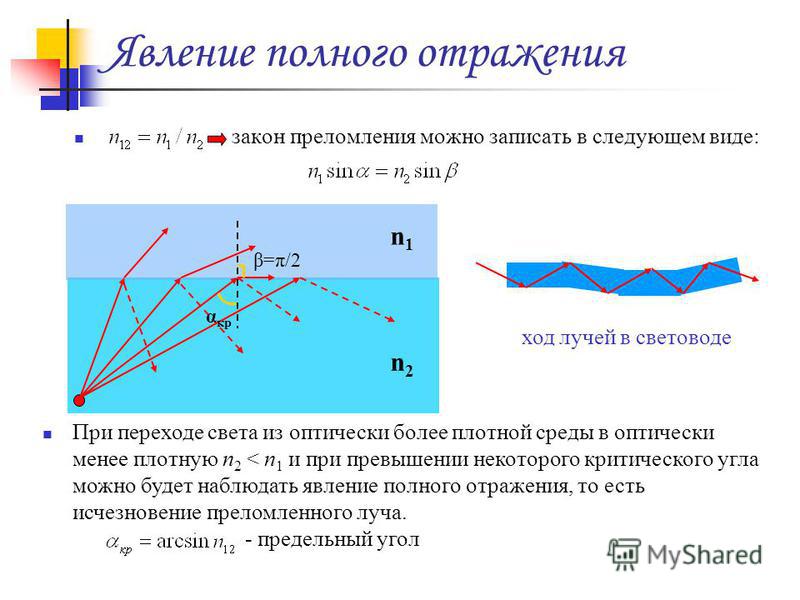 Явление полного отражения

$n_{12} = n_1 / n_2$ закон преломления можно записать в следующем виде:

$n_1 \sin\alpha = n_2 \sin\beta$

$n_1$

$\beta=\pi/2$

$\alpha_{кр}$

$n_2$

ход лучей в световоде

При переходе света из оптически более плотной среды в оптически менее плотную $n_2 < n_1$ и при превышении некоторого критического угла можно будет наблюдать явление полного отражения, то есть исчезновение преломленного луча.

$\alpha_{кр} = \arcsin n_{12}$ - предельный угол

MyShared